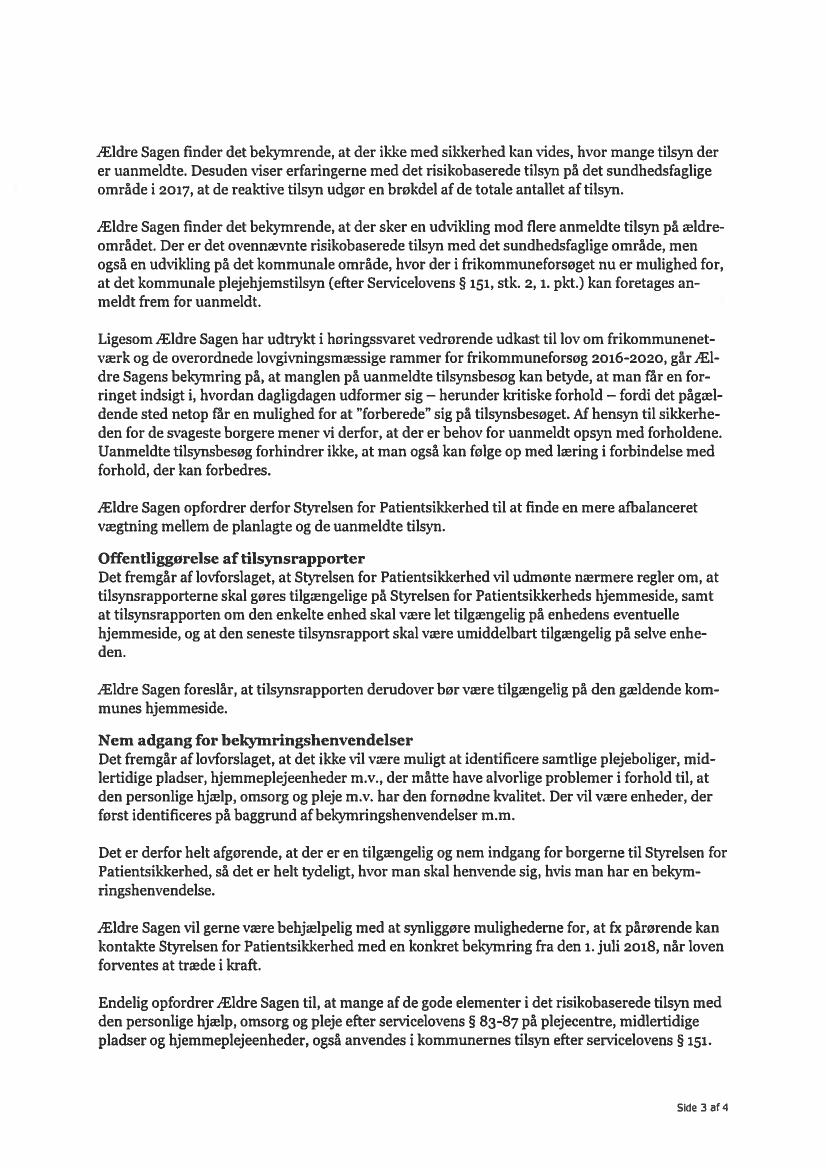 Ældre Sagen finder det bekymrende, at der ikke med sikkerhed kan vides, hvor mange tilsyn der er uanmeldte. Desuden viser erfaringerne med det risikobaserede tilsyn på det sundhedsfaglige område i 2017, at de reaktive tilsyn udgør en brøkdel af de totale antallet af tilsyn.

Ældre Sagen finder det bekymrende, at der sker en udvikling mod flere anmeldte tilsyn på ældreområdet. Der er det ovennævnte risikobaserede tilsyn med det sundhedsfaglige område, men også en udvikling på det kommunale område, hvor der i frikommuneforsøget nu er mulighed for, at det kommunale plejehjemstilsyn (efter Servicelovens § 151, stk. 2, 1. pkt.) kan foretages anmeldt frem for uanmeldt.

Ligesom Ældre Sagen har udtrykt i høringssvaret vedrørende udkast til lov om frikommunenetværk og de overordnede lovgivningsmæssige rammer for frikommuneforsøg 2016-2020, går Ældre Sagens bekymring på, at manglen på uanmeldte tilsynsbesøg kan betyde, at man får en forringet indsigt i, hvordan dagligdagen udformer sig – herunder kritiske forhold – fordi det pågældende sted netop får en mulighed for at "forberede" sig på tilsynsbesøget. Af hensyn til sikkerheden for de svageste borgere mener vi derfor, at der er behov for uanmeldt opsyn med forholdene. Uanmeldte tilsynsbesøg forhindrer ikke, at man også kan følge op med læring i forbindelse med forhold, der kan forbedres.

Ældre Sagen opfordrer derfor Styrelsen for Patientsikkerhed til at finde en mere afbalanceret vægtning mellem de planlagte og de uanmeldte tilsyn.

Offentliggørelse af tilsynsrapporter
Det fremgår af lovforslaget, at Styrelsen for Patientsikkerhed vil udmønte nærmere regler om, at tilsynsrapporterne skal gøres tilgængelige på Styrelsen for Patientsikkerheds hjemmeside, samt at tilsynsrapporten om den enkelte enhed skal være let tilgængelig på enhedens eventuelle hjemmeside, og at den seneste tilsynsrapport skal være umiddelbart tilgængelig på selve enheden.

Ældre Sagen foreslår, at tilsynsrapporten derudover bør være tilgængelig på den gældende kommunes hjemmeside.

Nem adgang for bekymringshenvendelser
Det fremgår af lovforslaget, at det ikke vil være muligt at identificere samtlige plejeboliger, midlertidige pladser, hjemmeplejeenheder m.v., der måtte have alvorlige problemer i forhold til, at den personlige hjælp, omsorg og pleje m.v. har den fornødne kvalitet. Der vil være enheder, der først identificeres på baggrund af bekymringshenvendelser m.m.

Det er derfor helt afgørende, at der er en tilgængelig og nem indgang for borgerne til Styrelsen for Patientsikkerhed, så det er helt tydeligt, hvor man skal henvende sig, hvis man har en bekymringshenvendelse.

Ældre Sagen vil gerne være behjælpelig med at synliggøre mulighederne for, at fx pårørende kan kontakte Styrelsen for Patientsikkerhed med en konkret bekymring fra den 1. juli 2018, når loven forventes at træde i kraft.

Endelig opfordrer Ældre Sagen til, at mange af de gode elementer i det risikobaserede tilsyn med den personlige hjælp, omsorg og pleje efter servicelovens § 83-87 på plejecentre, midlertidige pladser og hjemmeplejeenheder, også anvendes i kommunernes tilsyn efter servicelovens § 151.

Side 3 af 4